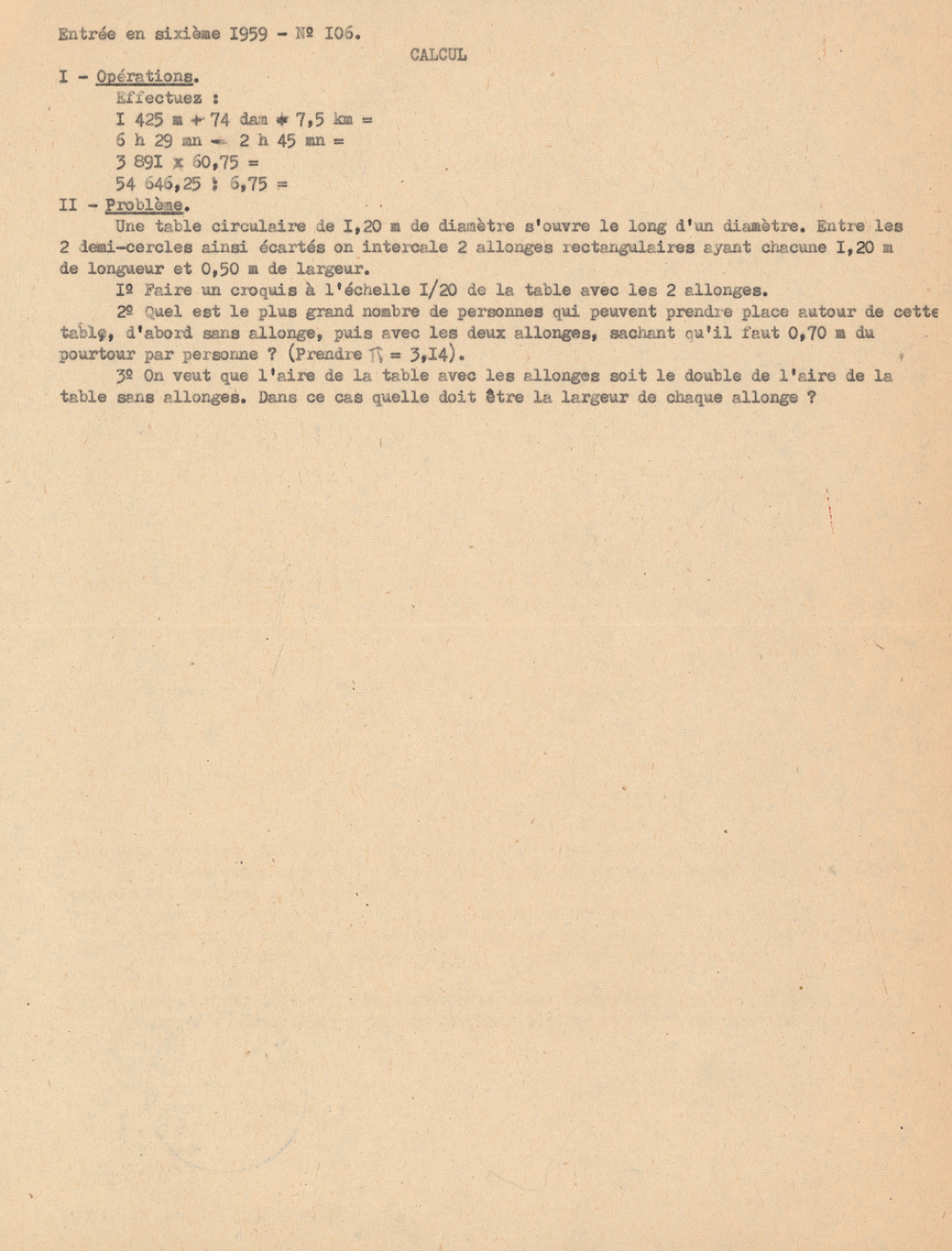 Entrée en sixième I959 - Nº I06.

CALCUL

I - Opérations.

Effectuez :

I 425 m + 74 dam + 7,5 km =

6 h 29 mn - 2 h 45 mn =

3 89I x 60,75 =

54 646,25 : 6,75 =

II - Problème.

Une table circulaire de I,20 m de diamètre s'ouvre le long d'un diamètre. Entre les 2 demi-cercles ainsi écartés on intercale 2 allonges rectangulaires ayant chacune I,20 m de longueur et 0,50 m de largeur.

Iº Faire un croquis à l'échelle I/20 de la table avec les 2 allonges.

2º Quel est le plus grand nombre de personnes qui peuvent prendre place autour de cette table, d'abord sans allonge, puis avec les deux allonges, sachant qu'il faut 0,70 m du pourtour par personne ? (Prendre $\pi$ = 3,I4).

3º On veut que l'aire de la table avec les allonges soit le double de l'aire de la table sans allonges. Dans ce cas quelle doit être la largeur de chaque allonge ?